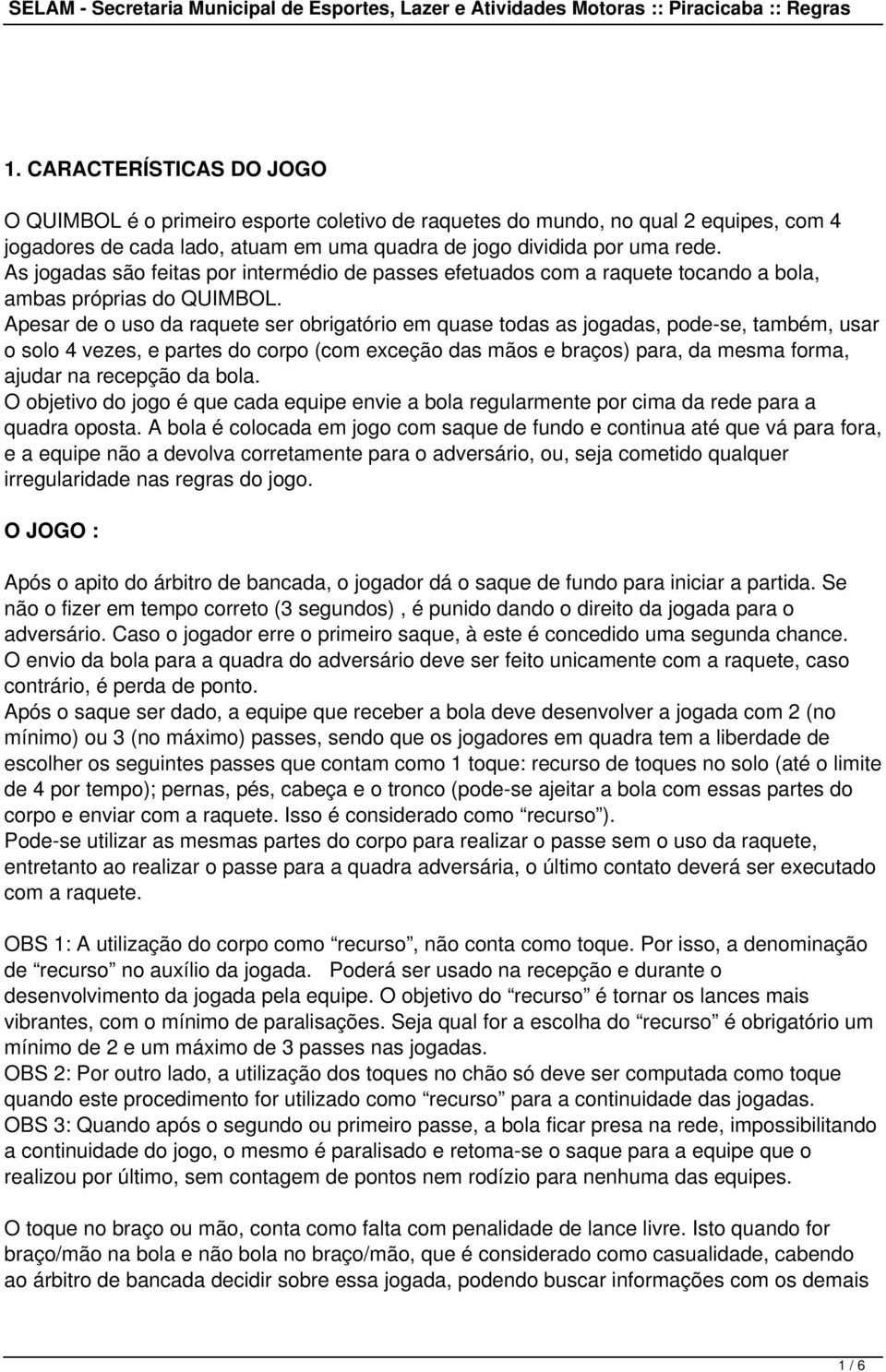 SELAM - Secretaria Municipal de Esportes, Lazer e Atividades Motoras :: Piracicaba :: Regras

1. CARACTERÍSTICAS DO JOGO

O QUIMBOL é o primeiro esporte coletivo de raquetes do mundo, no qual 2 equipes, com 4 jogadores de cada lado, atuam em uma quadra de jogo dividida por uma rede.
As jogadas são feitas por intermédio de passes efetuados com a raquete tocando a bola, ambas próprias do QUIMBOL.
Apesar de o uso da raquete ser obrigatório em quase todas as jogadas, pode-se, também, usar o solo 4 vezes, e partes do corpo (com exceção das mãos e braços) para, da mesma forma, ajudar na recepção da bola.
O objetivo do jogo é que cada equipe envie a bola regularmente por cima da rede para a quadra oposta. A bola é colocada em jogo com saque de fundo e continua até que vá para fora, e a equipe não a devolva corretamente para o adversário, ou, seja cometido qualquer irregularidade nas regras do jogo.

O JOGO :

Após o apito do árbitro de bancada, o jogador dá o saque de fundo para iniciar a partida. Se não o fizer em tempo correto (3 segundos) , é punido dando o direito da jogada para o adversário. Caso o jogador erre o primeiro saque, à este é concedido uma segunda chance.
O envio da bola para a quadra do adversário deve ser feito unicamente com a raquete, caso contrário, é perda de ponto.
Após o saque ser dado, a equipe que receber a bola deve desenvolver a jogada com 2 (no mínimo) ou 3 (no máximo) passes, sendo que os jogadores em quadra tem a liberdade de escolher os seguintes passes que contam como 1 toque: recurso de toques no solo (até o limite de 4 por tempo); pernas, pés, cabeça e o tronco (pode-se ajeitar a bola com essas partes do corpo e enviar com a raquete. Isso é considerado como “recurso”).
Pode-se utilizar as mesmas partes do corpo para realizar o passe sem o uso da raquete, entretanto ao realizar o passe para a quadra adversária, o último contato deverá ser executado com a raquete.

OBS 1: A utilização do corpo como “recurso”, não conta como toque. Por isso, a denominação de “recurso” no auxílio da jogada. Poderá ser usado na recepção e durante o desenvolvimento da jogada pela equipe. O objetivo do “recurso” é tornar os lances mais vibrantes, com o mínimo de paralisações. Seja qual for a escolha do “recurso” é obrigatório um mínimo de 2 e um máximo de 3 passes nas jogadas.
OBS 2: Por outro lado, a utilização dos toques no chão só deve ser computada como toque quando este procedimento for utilizado como “recurso” para a continuidade das jogadas.
OBS 3: Quando após o segundo ou primeiro passe, a bola ficar presa na rede, impossibilitando a continuidade do jogo, o mesmo é paralisado e retoma-se o saque para a equipe que o realizou por último, sem contagem de pontos nem rodízio para nenhuma das equipes.

O toque no braço ou mão, conta como falta com penalidade de lance livre. Isto quando for braço/mão na bola e não bola no braço/mão, que é considerado como casualidade, cabendo ao árbitro de bancada decidir sobre essa jogada, podendo buscar informações com os demais

1 / 6